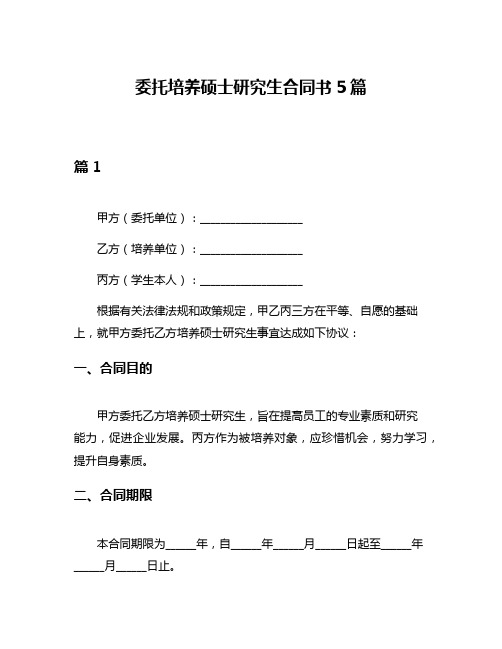 委托培养硕士研究生合同书 5 篇

篇 1

甲方（委托单位）：__________________

乙方（培养单位）：__________________

丙方（学生本人）：__________________

根据有关法律法规和政策规定，甲乙丙三方在平等、自愿的基础上，就甲方委托乙方培养硕士研究生事宜达成如下协议：

一、合同目的

甲方委托乙方培养硕士研究生，旨在提高员工的专业素质和研究能力，促进企业发展。丙方作为被培养对象，应珍惜机会，努力学习，提升自身素质。

二、合同期限

本合同期限为_____年，自_____年_____月_____日起至_____年_____月_____日止。